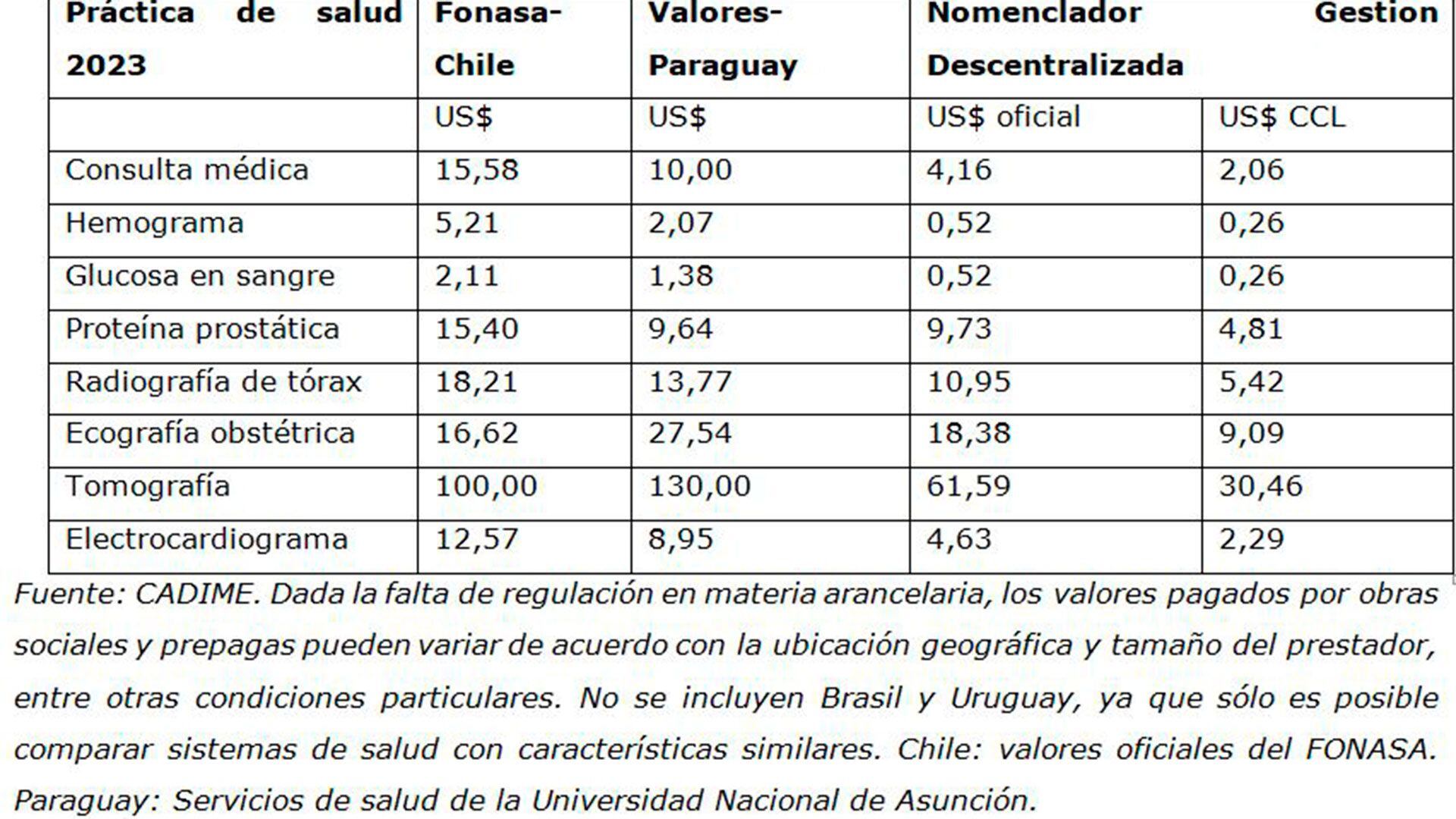 | Práctica de salud 2023 | Fonasa-Chile | Valores-Paraguay | Nomenclador Gestion Descentralizada | |
|---|---|---|---|---|
| | US$ | US$ | US$ oficial | US$ CCL |
| Consulta médica | 15,58 | 10,00 | 4,16 | 2,06 |
| Hemograma | 5,21 | 2,07 | 0,52 | 0,26 |
| Glucosa en sangre | 2,11 | 1,38 | 0,52 | 0,26 |
| Proteína prostática | 15,40 | 9,64 | 9,73 | 4,81 |
| Radiografía de tórax | 18,21 | 13,77 | 10,95 | 5,42 |
| Ecografía obstétrica | 16,62 | 27,54 | 18,38 | 9,09 |
| Tomografía | 100,00 | 130,00 | 61,59 | 30,46 |
| Electrocardiograma | 12,57 | 8,95 | 4,63 | 2,29 |

Fuente: CADIME. Dada la falta de regulación en materia arancelaria, los valores pagados por obras sociales y prepagas pueden variar de acuerdo con la ubicación geográfica y tamaño del prestador, entre otras condiciones particulares. No se incluyen Brasil y Uruguay, ya que sólo es posible comparar sistemas de salud con características similares. Chile: valores oficiales del FONASA. Paraguay: Servicios de salud de la Universidad Nacional de Asunción.